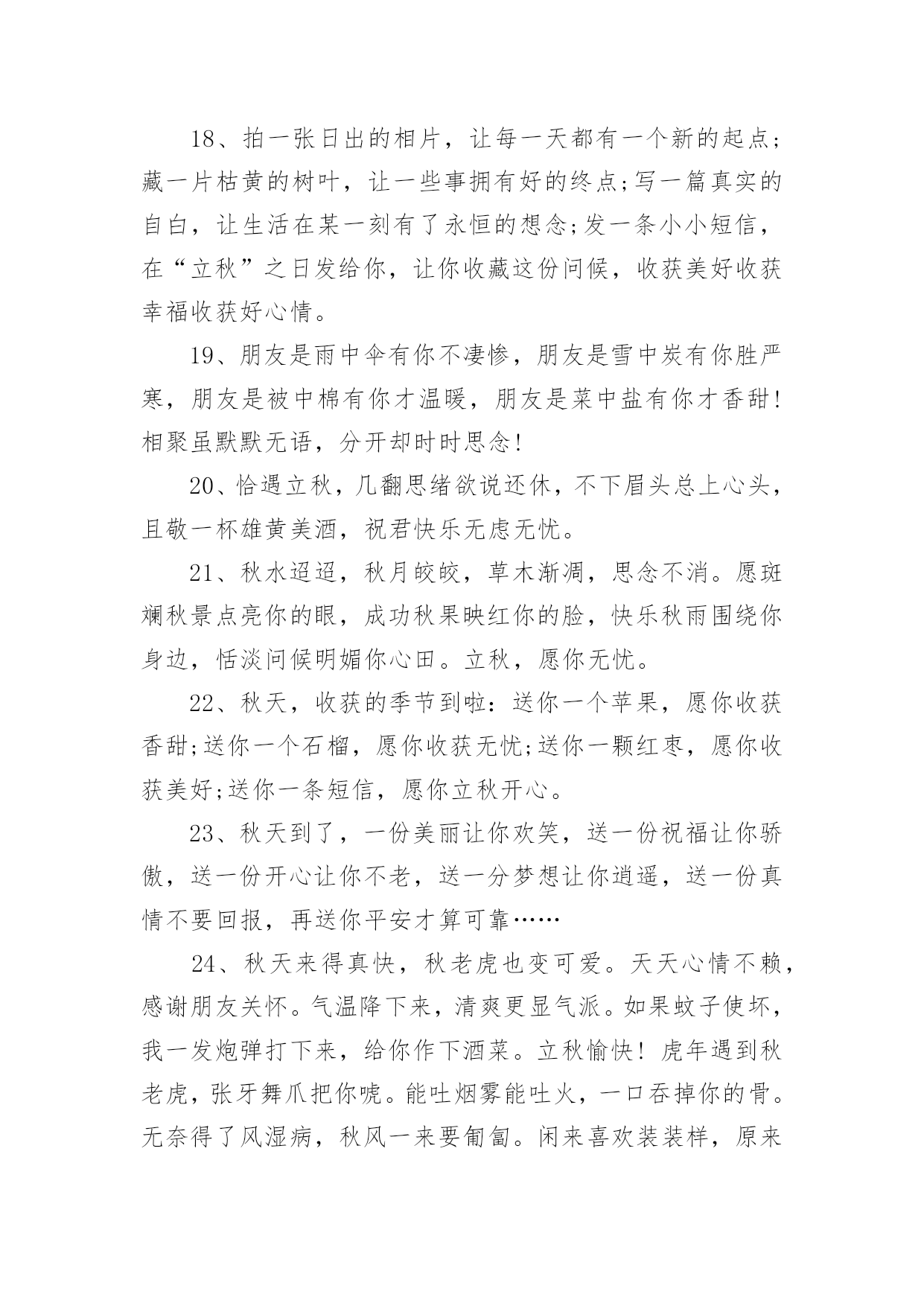 18、拍一张日出的相片，让每一天都有一个新的起点;藏一片枯黄的树叶，让一些事拥有好的终点;写一篇真实的自白，让生活在某一刻有了永恒的想念;发一条小小短信，在“立秋”之日发给你，让你收藏这份问候，收获美好收获幸福收获好心情。

19、朋友是雨中伞有你不凄惨，朋友是雪中炭有你胜严寒，朋友是被中棉有你才温暖，朋友是菜中盐有你才香甜!相聚虽默默无语，分开却时时思念!

20、恰遇立秋，几翻思绪欲说还休，不下眉头总上心头，且敬一杯雄黄美酒，祝君快乐无虑无忧。

21、秋水迢迢，秋月皎皎，草木渐凋，思念不消。愿斑斓秋景点亮你的眼，成功秋果映红你的脸，快乐秋雨围绕你身边，恬淡问候明媚你心田。立秋，愿你无忧。

22、秋天，收获的季节到啦：送你一个苹果，愿你收获香甜;送你一个石榴，愿你收获无忧;送你一颗红枣，愿你收获美好;送你一条短信，愿你立秋开心。

23、秋天到了，一份美丽让你欢笑，送一份祝福让你骄傲，送一份开心让你不老，送一分梦想让你逍遥，送一份真情不要回报，再送你平安才算可靠……

24、秋天来得真快，秋老虎也变可爱。天天心情不赖，感谢朋友关怀。气温降下来，清爽更显气派。如果蚊子使坏，我一发炮弹打下来，给你作下酒菜。立秋愉快！虎年遇到秋老虎，张牙舞爪把你唬。能吐烟雾能吐火，一口吞掉你的骨。无奈得了风湿病，秋风一来要匍匐。闲来喜欢装装样，原来